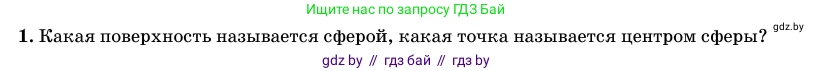 Ищите нас по запросу ГДЗ Бай

1. Какая поверхность называется сферой, какая точка называется центром сферы? gdz.by

gdz by // гдз бай // гдз by